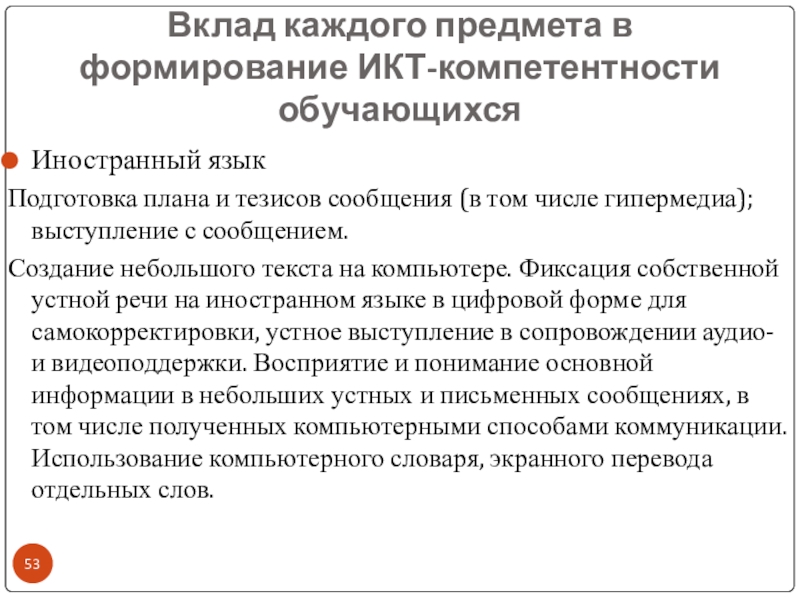 Вклад каждого предмета в формирование ИКТ-компетентности обучающихся

Иностранный язык

Подготовка плана и тезисов сообщения (в том числе гипермедиа); выступление с сообщением.

Создание небольшого текста на компьютере. Фиксация собственной устной речи на иностранном языке в цифровой форме для самокорректировки, устное выступление в сопровождении аудио- и видеоподдержки. Восприятие и понимание основной информации в небольших устных и письменных сообщениях, в том числе полученных компьютерными способами коммуникации. Использование компьютерного словаря, экранного перевода отдельных слов.

53